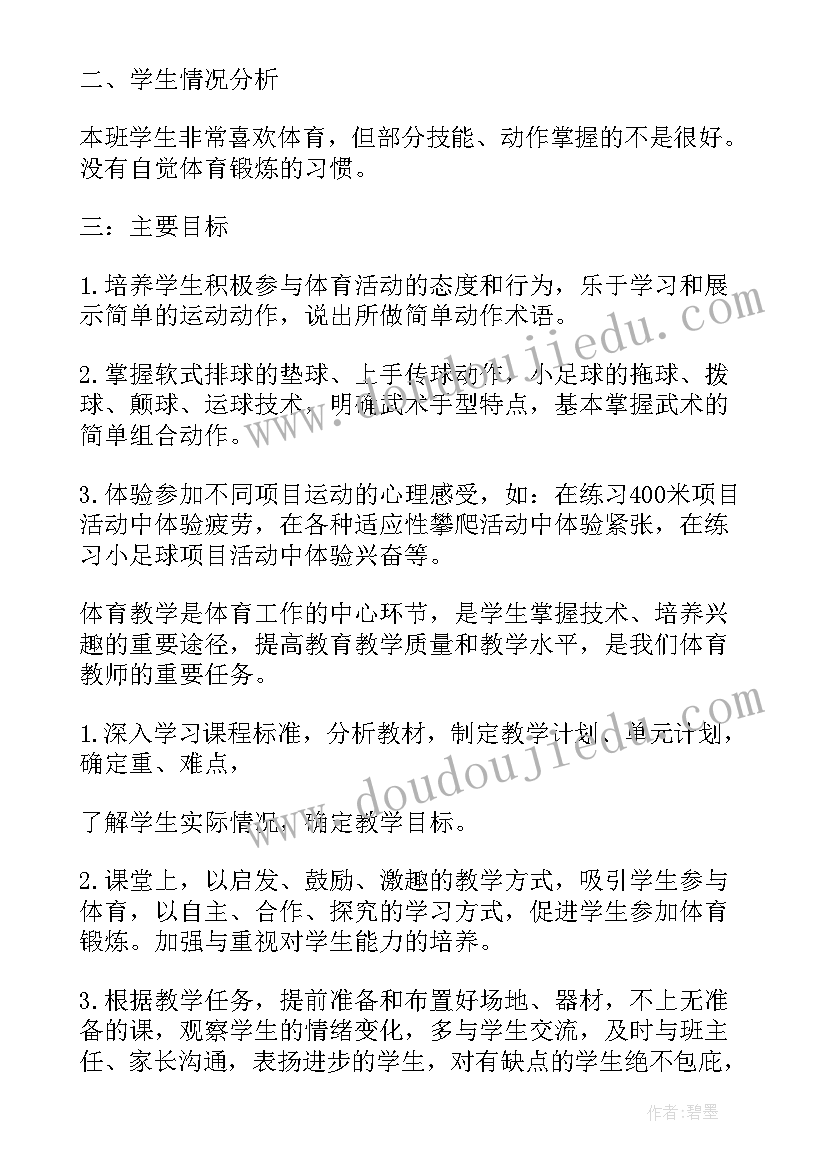 二、学生情况分析

本班学生非常喜欢体育，但部分技能、动作掌握的不是很好。没有自觉体育锻炼的习惯。

三：主要目标

1.培养学生积极参与体育活动的态度和行为，乐于学习和展示简单的运动动作，说出所做简单动作术语。

2.掌握软式排球的垫球、上手传球动作，小足球的拖球、拨球、颠球、运球技术，明确武术手型特点，基本掌握武术的简单组合动作。

3.体验参加不同项目运动的心理感受，如：在练习400米项目活动中体验疲劳，在各种适应性攀爬活动中体验紧张，在练习小足球项目活动中体验兴奋等。

体育教学是体育工作的中心环节，是学生掌握技术、培养兴趣的重要途径，提高教育教学质量和教学水平，是我们体育教师的重要任务。

1.深入学习课程标准，分析教材，制定教学计划、单元计划，确定重、难点，

了解学生实际情况，确定教学目标。

2.课堂上，以启发、鼓励、激趣的教学方式，吸引学生参与体育，以自主、合作、探究的学习方式，促进学生参加体育锻炼。加强与重视对学生能力的培养。

3.根据教学任务，提前准备和布置好场地、器材，不上无准备的课，观察学生的情绪变化，多与学生交流，及时与班主任、家长沟通，表扬进步的学生，对有缺点的学生绝不包庇，

www.doudoujiedu.com

www.doudoujiedu.com

作者：碧墨